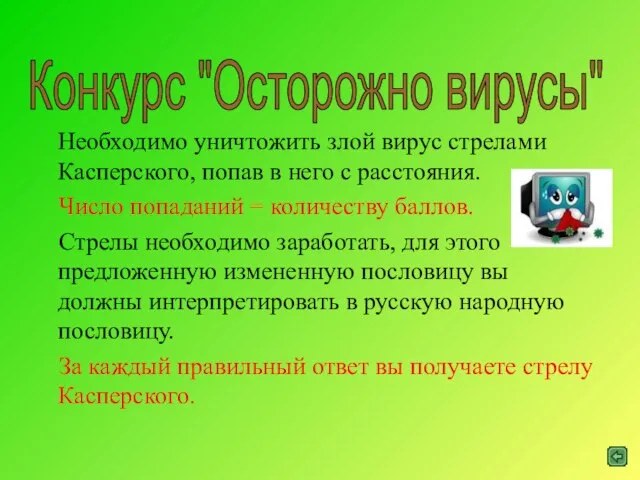 Конкурс "Осторожно вирусы"

Необходимо уничтожить злой вирус стрелами Касперского, попав в него с расстояния.

Число попаданий = количеству баллов.

Стрелы необходимо заработать, для этого предложенную измененную пословицу вы должны интерпретировать в русскую народную пословицу.

За каждый правильный ответ вы получаете стрелу Касперского.